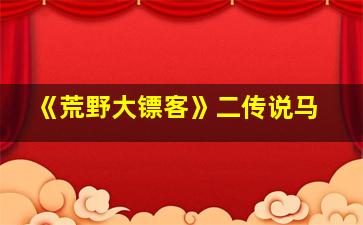 《荒野大镖客》二传说马